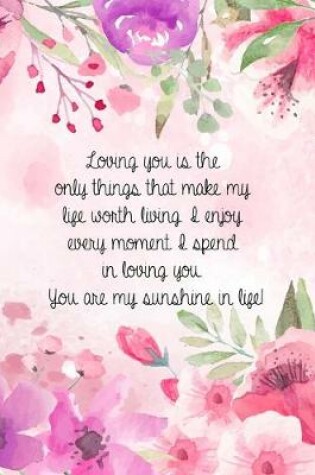 Loving you is the only things that make my life worth living. I enjoy every moment I spend in loving you. You are my sunshine in life!